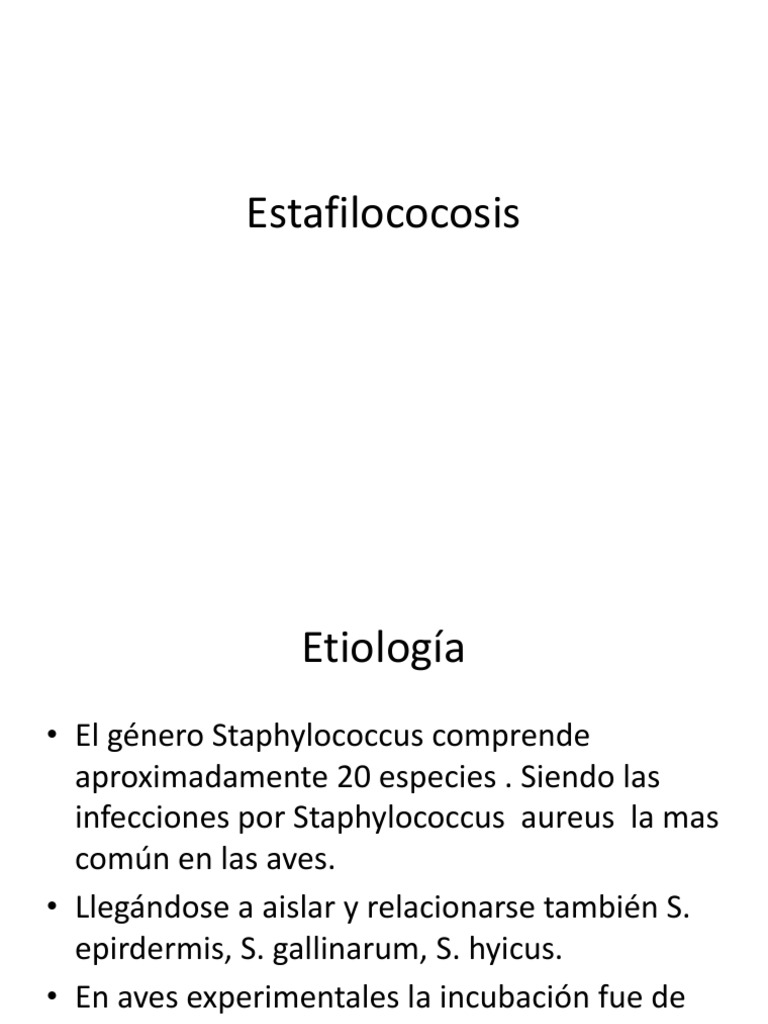 Estafilococosis

Etiología

• El género Staphylococcus comprende aproximadamente 20 especies . Siendo las infecciones por Staphylococcus aureus la mas común en las aves.

• Llegándose a aislar y relacionarse también S. epirdermis, S. gallinarum, S. hyicus.

• En aves experimentales la incubación fue de